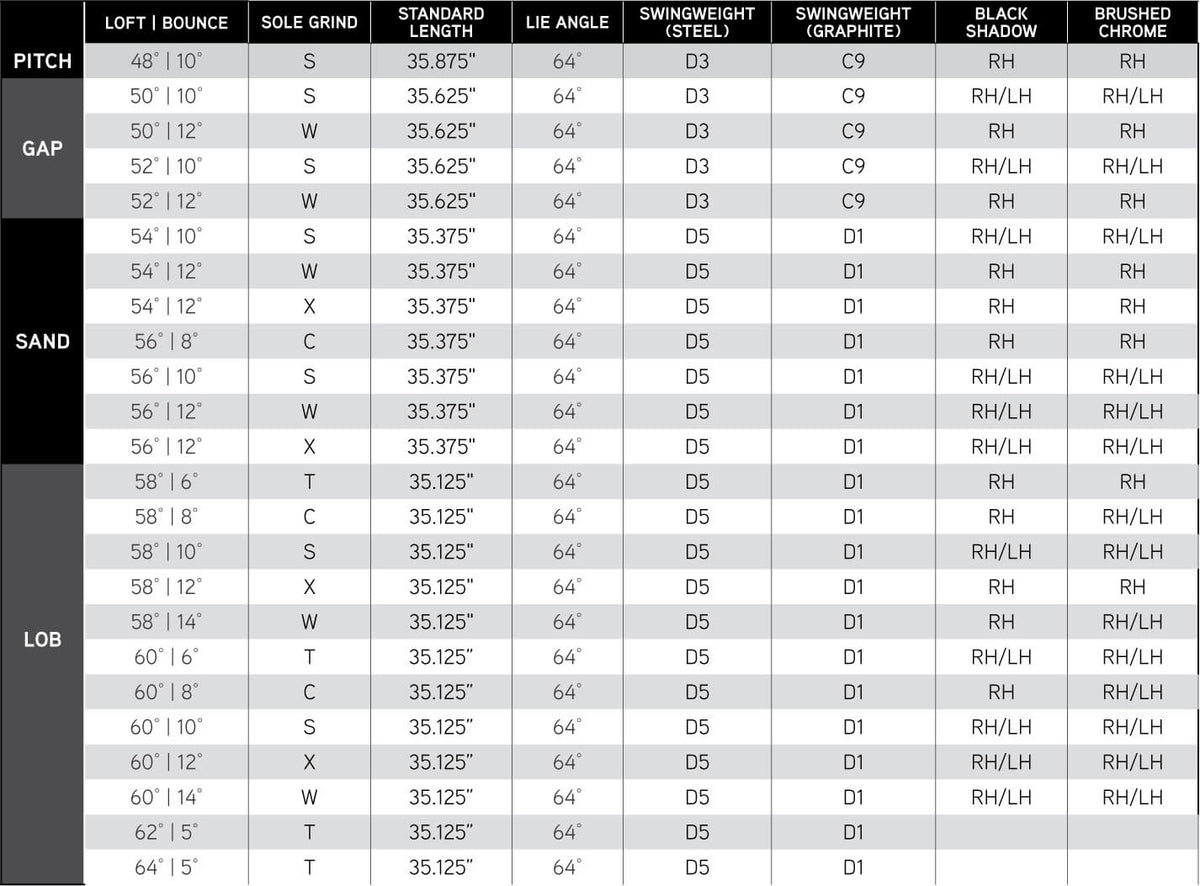 |  | LOFT \| BOUNCE | SOLE GRIND | STANDARD LENGTH | LIE ANGLE | SWINGWEIGHT (STEEL) | SWINGWEIGHT (GRAPHITE) | BLACK SHADOW | BRUSHED CHROME |
|---|---|---|---|---|---|---|---|---|
| PITCH | 48° \| 10° | S | 35.875" | 64° | D3 | C9 | RH | RH |
| GAP | 50° \| 10° | S | 35.625" | 64° | D3 | C9 | RH/LH | RH/LH |
|  | 50° \| 12° | W | 35.625" | 64° | D3 | C9 | RH | RH |
|  | 52° \| 10° | S | 35.625" | 64° | D3 | C9 | RH/LH | RH/LH |
|  | 52° \| 12° | W | 35.625" | 64° | D3 | C9 | RH | RH |
| SAND | 54° \| 10° | S | 35.375" | 64° | D5 | D1 | RH/LH | RH/LH |
|  | 54° \| 12° | W | 35.375" | 64° | D5 | D1 | RH | RH |
|  | 54° \| 12° | X | 35.375" | 64° | D5 | D1 | RH | RH |
|  | 56° \| 8° | C | 35.375" | 64° | D5 | D1 | RH | RH |
|  | 56° \| 10° | S | 35.375" | 64° | D5 | D1 | RH/LH | RH/LH |
|  | 56° \| 12° | W | 35.375" | 64° | D5 | D1 | RH/LH | RH/LH |
|  | 56° \| 12° | X | 35.375" | 64° | D5 | D1 | RH/LH | RH/LH |
| LOB | 58° \| 6° | T | 35.125" | 64° | D5 | D1 | RH | RH |
|  | 58° \| 8° | C | 35.125" | 64° | D5 | D1 | RH | RH/LH |
|  | 58° \| 10° | S | 35.125" | 64° | D5 | D1 | RH/LH | RH/LH |
|  | 58° \| 12° | X | 35.125" | 64° | D5 | D1 | RH | RH |
|  | 58° \| 14° | W | 35.125" | 64° | D5 | D1 | RH | RH/LH |
|  | 60° \| 6° | T | 35.125" | 64° | D5 | D1 | RH/LH | RH/LH |
|  | 60° \| 8° | C | 35.125" | 64° | D5 | D1 | RH | RH/LH |
|  | 60° \| 10° | S | 35.125" | 64° | D5 | D1 | RH/LH | RH/LH |
|  | 60° \| 12° | X | 35.125" | 64° | D5 | D1 | RH/LH | RH/LH |
|  | 60° \| 14° | W | 35.125" | 64° | D5 | D1 | RH/LH | RH/LH |
|  | 62° \| 5° | T | 35.125" | 64° | D5 | D1 |  |  |
|  | 64° \| 5° | T | 35.125" | 64° | D5 | D1 |  |  |